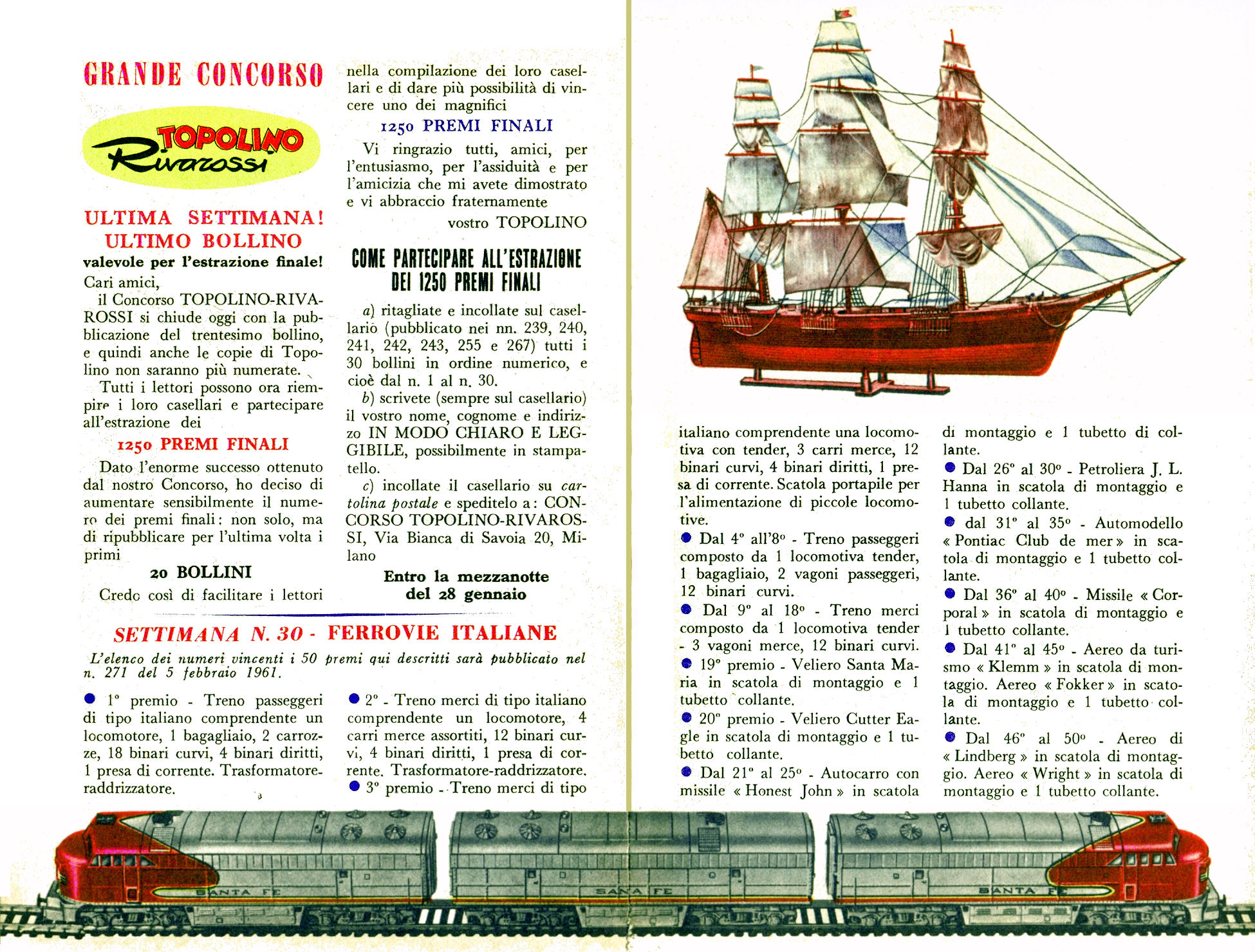 GRANDE CONCORSO

TOPOLINO Rivarossi

ULTIMA SETTIMANA!
ULTIMO BOLLINO
valevole per l'estrazione finale!

Cari amici,
il Concorso TOPOLINO-RIVAROSSI si chiude oggi con la pubblicazione del trentesimo bollino, e quindi anche le copie di Topolino non saranno più numerate.

Tutti i lettori possono ora riempire i loro casellari e partecipare all'estrazione dei

1250 PREMI FINALI

Dato l'enorme successo ottenuto dal nostro Concorso, ho deciso di aumentare sensibilmente il numero dei premi finali: non solo, ma di ripubblicare per l'ultima volta i primi

20 BOLLINI

Credo così di facilitare i lettori nella compilazione dei loro casellari e di dare più possibilità di vincere uno dei magnifici

1250 PREMI FINALI

Vi ringrazio tutti, amici, per l'entusiasmo, per l'assiduità e per l'amicizia che mi avete dimostrato e vi abbraccio fraternamente

vostro TOPOLINO

COME PARTECIPARE ALL'ESTRAZIONE DEI 1250 PREMI FINALI

a) ritagliate e incollate sul casellario (pubblicato nei nn. 239, 240, 241, 242, 243, 255 e 267) tutti i 30 bollini in ordine numerico, e cioè dal n. 1 al n. 30.

b) scrivete (sempre sul casellario) il vostro nome, cognome e indirizzo IN MODO CHIARO E LEGGIBILE, possibilmente in stampatello.

c) incollate il casellario su cartolina postale e speditelo a: CONCORSO TOPOLINO-RIVAROSSI, Via Bianca di Savoia 20, Milano

Entro la mezzanotte del 28 gennaio

SETTIMANA N. 30 - FERROVIE ITALIANE

L'elenco dei numeri vincenti i 50 premi qui descritti sarà pubblicato nel n. 271 del 5 febbraio 1961.

● 1° premio - Treno passeggeri di tipo italiano comprendente un locomotore, 1 bagagliaio, 2 carrozze, 18 binari curvi, 4 binari diritti, 1 presa di corrente. Trasformatore-raddrizzatore.

● 2° - Treno merci di tipo italiano comprendente un locomotore, 4 carri merce assortiti, 12 binari curvi, 4 binari diritti, 1 presa di corrente. Trasformatore-raddrizzatore.

● 3° premio - Treno merci di tipo italiano comprendente una locomotiva con tender, 3 carri merce, 12 binari curvi, 4 binari diritti, 1 presa di corrente. Scatola portapile per l'alimentazione di piccole locomotive.

● Dal 4° all'8° - Treno passeggeri composto da 1 locomotiva tender, 1 bagagliaio, 2 vagoni passeggeri, 12 binari curvi.

● Dal 9° al 18° - Treno merci composto da 1 locomotiva tender - 3 vagoni merce, 12 binari curvi.

● 19° premio - Veliero Santa Maria in scatola di montaggio e 1 tubetto collante.

● 20° premio - Veliero Cutter Eagle in scatola di montaggio e 1 tubetto collante.

● Dal 21° al 25° - Autocarro con missile « Honest John » in scatola di montaggio e 1 tubetto di collante.

● Dal 26° al 30° - Petroliera J. L. Hanna in scatola di montaggio e 1 tubetto collante.

● dal 31° al 35° - Automodello « Pontiac Club de mer » in scatola di montaggio e 1 tubetto collante.

● Dal 36° al 40° - Missile « Corporal » in scatola di montaggio e 1 tubetto collante.

● Dal 41° al 45° - Aereo da turismo « Klemm » in scatola di montaggio. Aereo « Fokker » in scatola di montaggio e 1 tubetto collante.

● Dal 46° al 50° - Aereo di « Lindberg » in scatola di montaggio. Aereo « Wright » in scatola di montaggio e 1 tubetto collante.

SANTA FE
SANTA FE
SANTA FE